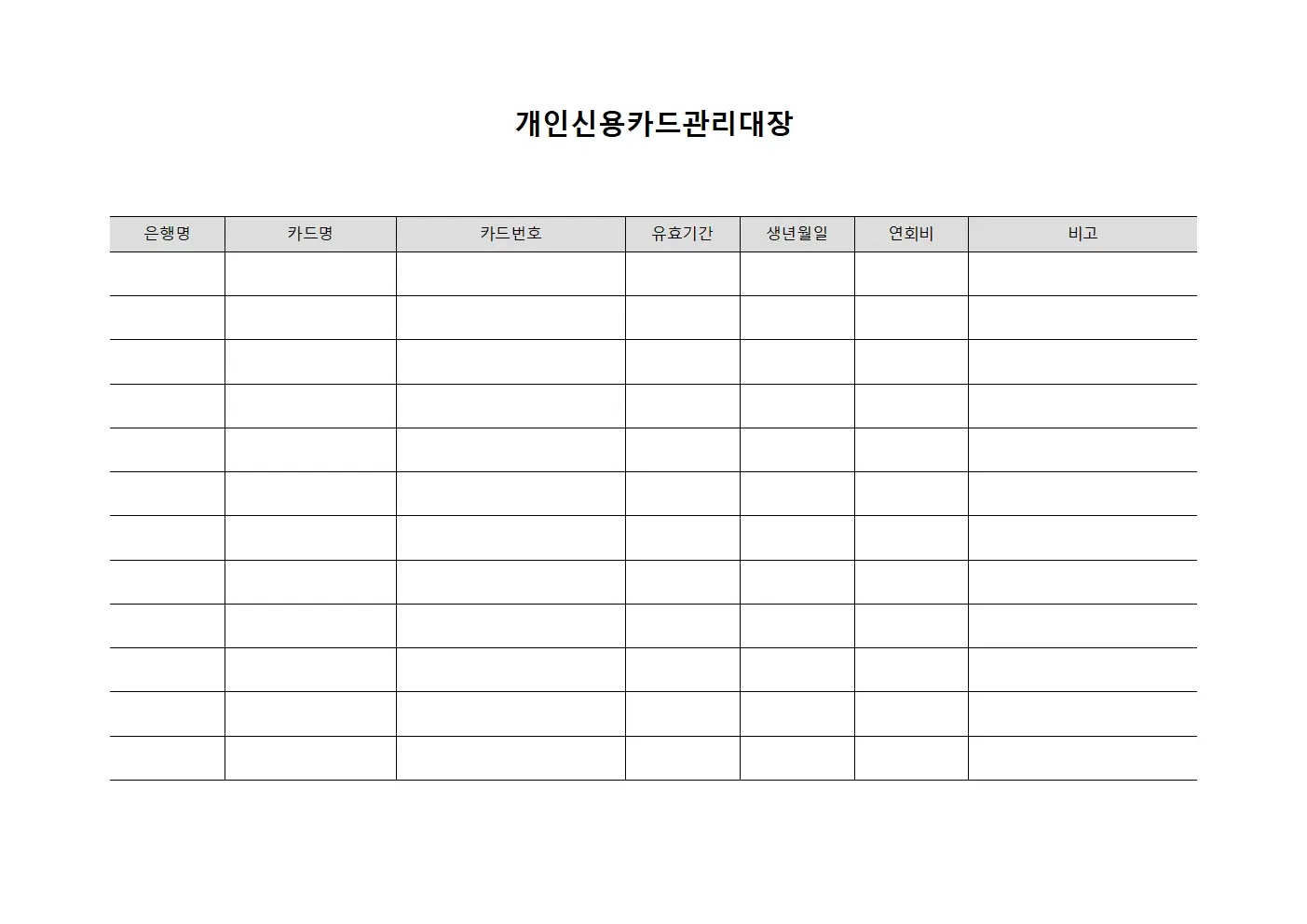 개인신용카드관리대장

| 은행명 | 카드명 | 카드번호 | 유효기간 | 생년월일 | 연회비 | 비고 |
|---|---|---|---|---|---|---|
| | | | | | | |
| | | | | | | |
| | | | | | | |
| | | | | | | |
| | | | | | | |
| | | | | | | |
| | | | | | | |
| | | | | | | |
| | | | | | | |
| | | | | | | |
| | | | | | | |
| | | | | | | |